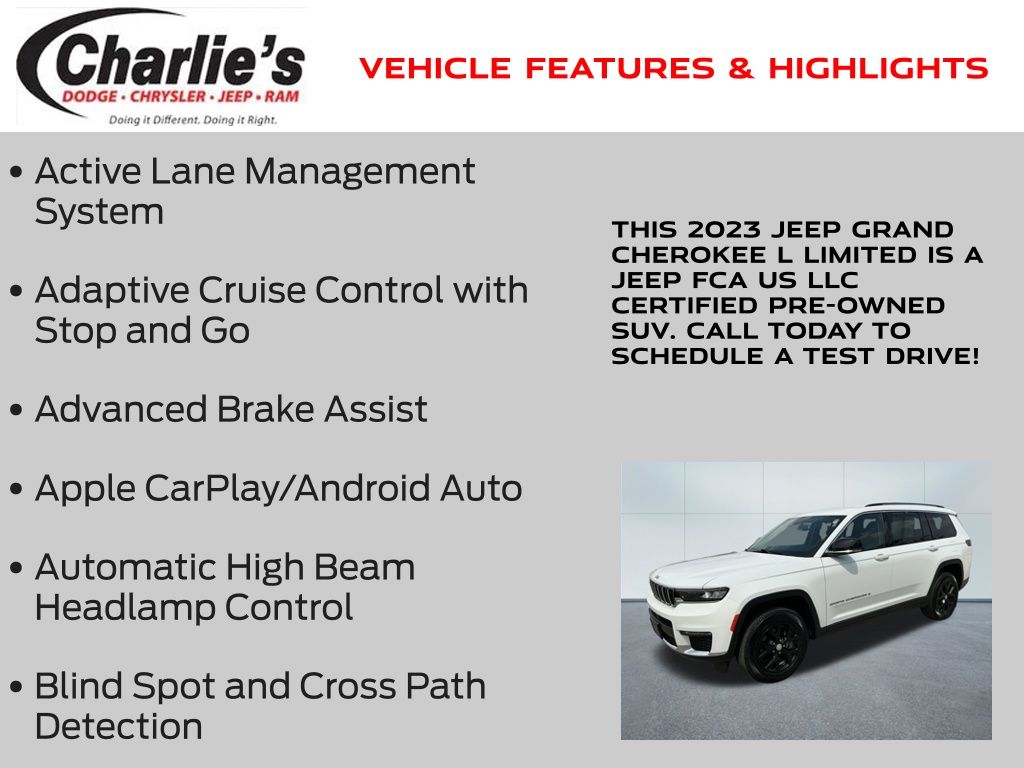 Charlie's
DODGE • CHRYSLER • JEEP • RAM
Doing it Different. Doing it Right.

VEHICLE FEATURES & HIGHLIGHTS

• Active Lane Management System

• Adaptive Cruise Control with Stop and Go

• Advanced Brake Assist

• Apple CarPlay/Android Auto

• Automatic High Beam Headlamp Control

• Blind Spot and Cross Path Detection

THIS 2023 JEEP GRAND CHEROKEE L LIMITED IS A JEEP FCA US LLC CERTIFIED PRE-OWNED SUV. CALL TODAY TO SCHEDULE A TEST DRIVE!